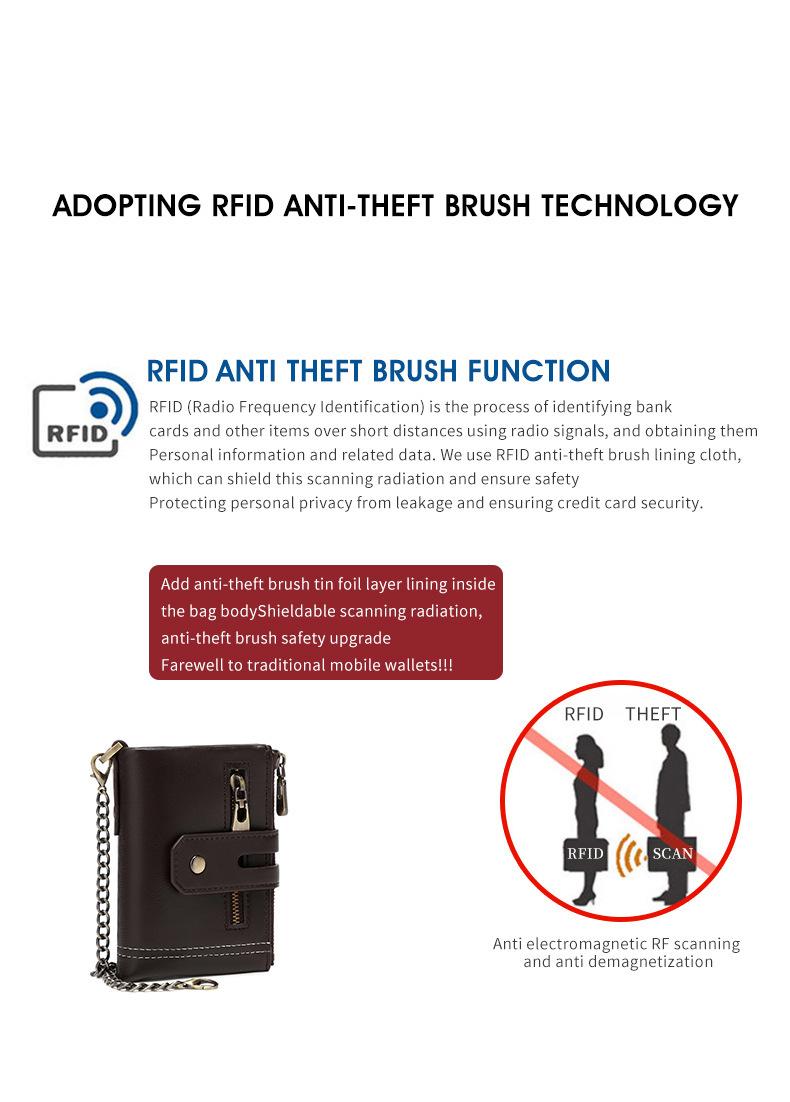 ADOPTING RFID ANTI-THEFT BRUSH TECHNOLOGY

RFID

RFID ANTI THEFT BRUSH FUNCTION

RFID (Radio Frequency Identification) is the process of identifying bank cards and other items over short distances using radio signals, and obtaining them Personal information and related data. We use RFID anti-theft brush lining cloth, which can shield this scanning radiation and ensure safety
Protecting personal privacy from leakage and ensuring credit card security.

Add anti-theft brush tin foil layer lining inside the bag bodyShieldable scanning radiation, anti-theft brush safety upgrade
Farewell to traditional mobile wallets!!!

RFID THEFT

RFID SCAN

Anti electromagnetic RF scanning and anti demagnetization